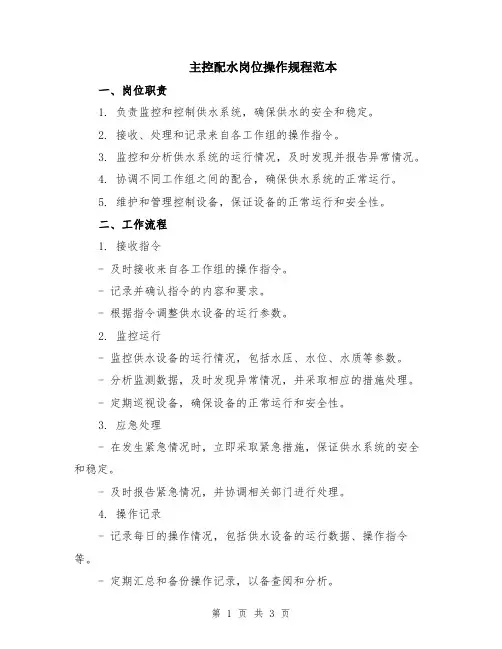 主控配水岗位操作规程范本

一、岗位职责

1. 负责监控和控制供水系统，确保供水的安全和稳定。

2. 接收、处理和记录来自各工作组的操作指令。

3. 监控和分析供水系统的运行情况，及时发现并报告异常情况。

4. 协调不同工作组之间的配合，确保供水系统的正常运行。

5. 维护和管理控制设备，保证设备的正常运行和安全性。

二、工作流程

1. 接收指令

- 及时接收来自各工作组的操作指令。

- 记录并确认指令的内容和要求。

- 根据指令调整供水设备的运行参数。

2. 监控运行

- 监控供水设备的运行情况，包括水压、水位、水质等参数。

- 分析监测数据，及时发现异常情况，并采取相应的措施处理。

- 定期巡视设备，确保设备的正常运行和安全性。

3. 应急处理

- 在发生紧急情况时，立即采取紧急措施，保证供水系统的安全和稳定。

- 及时报告紧急情况，并协调相关部门进行处理。

4. 操作记录

- 记录每日的操作情况，包括供水设备的运行数据、操作指令等。

- 定期汇总和备份操作记录，以备查阅和分析。

第 1 页 共 3 页